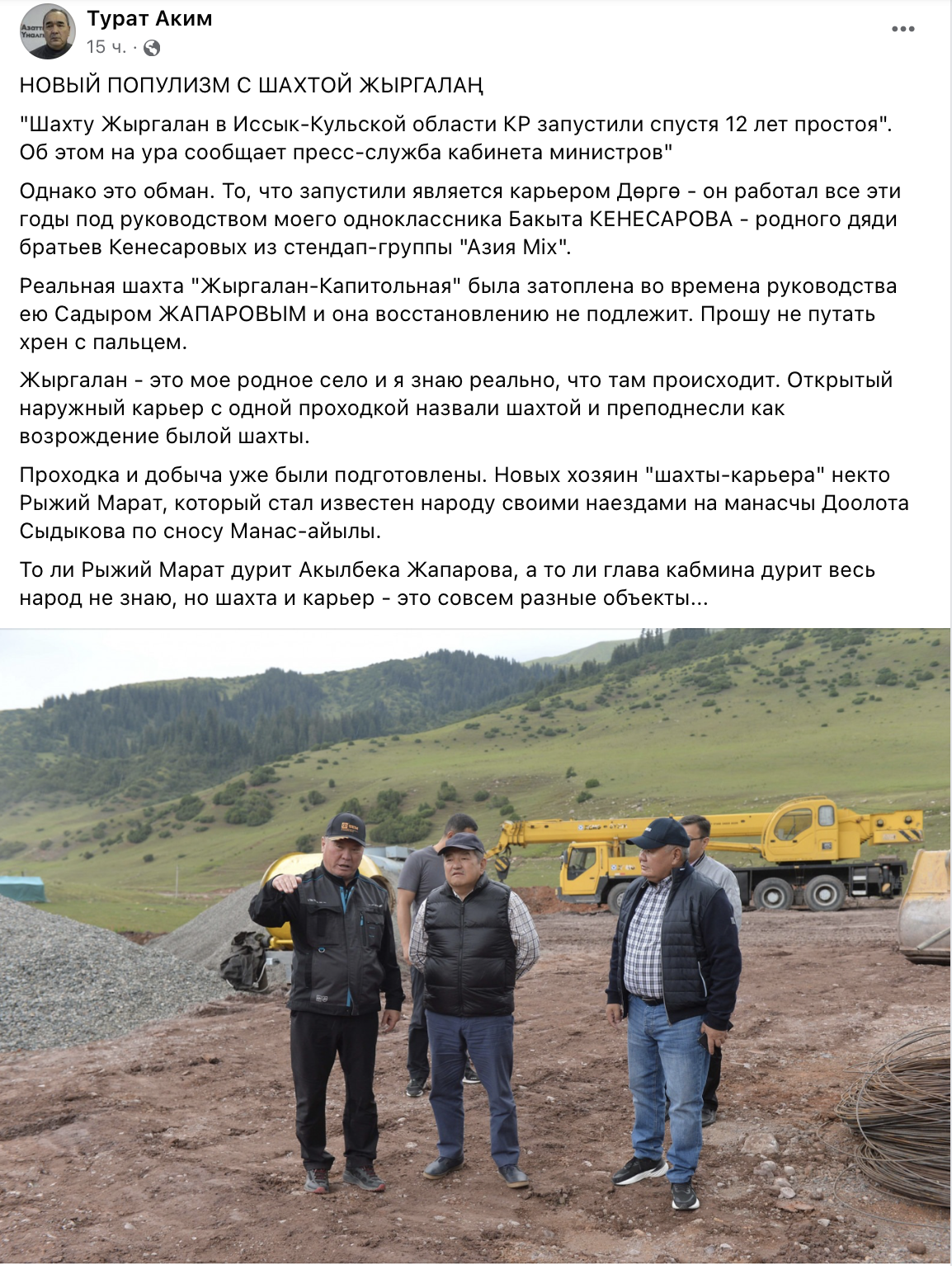 Турат Аким
15 ч. ·

НОВЫЙ ПОПУЛИЗМ С ШАХТОЙ ЖЫРГАЛАҢ

"Шахту Жыргалан в Иссык-Кульской области КР запустили спустя 12 лет простоя". Об этом на ура сообщает пресс-служба кабинета министров"

Однако это обман. То, что запустили является карьером Дөргө - он работал все эти годы под руководством моего одноклассника Бакыта КЕНЕСАРОВА - родного дяди братьев Кенесаровых из стендап-группы "Азия Mix".

Реальная шахта "Жыргалан-Капитольная" была затоплена во времена руководства ею Садыром ЖАПАРОВЫМ и она восстановлению не подлежит. Прошу не путать хрен с пальцем.

Жыргалан - это мое родное село и я знаю реально, что там происходит. Открытый наружный карьер с одной проходкой назвали шахтой и преподнесли как возрождение былой шахты.

Проходка и добыча уже были подготовлены. Новых хозяин "шахты-карьера" некто Рыжий Марат, который стал известен народу своими наездами на манасчы Доолота Сыдыкова по сносу Манас-айылы.

То ли Рыжий Марат дурит Акылбека Жапарова, а то ли глава кабмина дурит весь народ не знаю, но шахта и карьер - это совсем разные объекты...